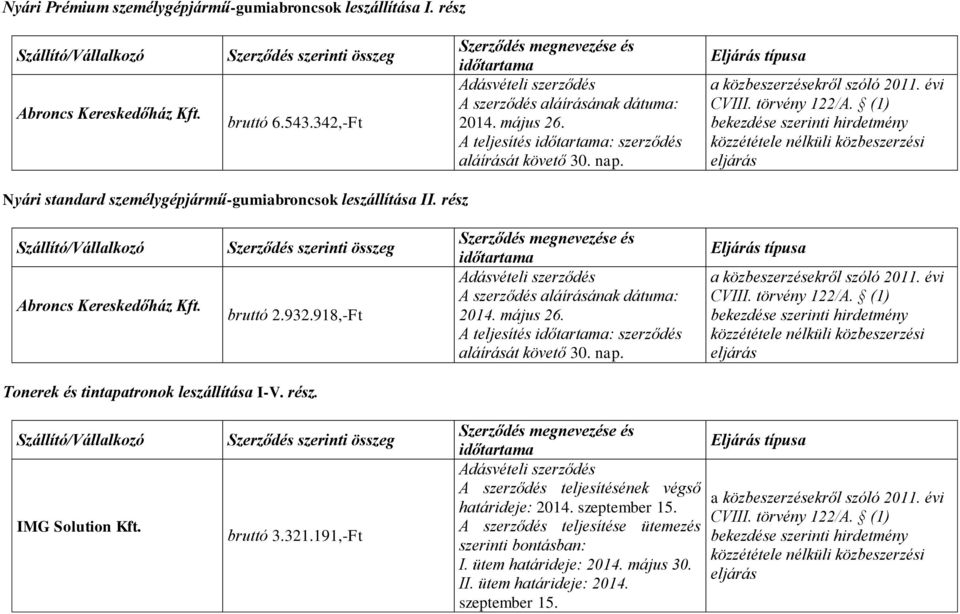 Nyári Prémium személygépjármű-gumiabroncsok leszállítása I. rész

| Szállító/Vállalkozó | Szerződés szerinti összeg | Szerződés megnevezése és időtartama | Eljárás típusa |
|---|---|---|---|
| Abroncs Kereskedőház Kft. | bruttó 6.543.342,-Ft | Adásvételi szerződés A szerződés aláírásának dátuma: 2014. május 26. A teljesítés időtartama: szerződés aláírását követő 30. nap. | a közbeszerzésekről szóló 2011. évi CVIII. törvény 122/A. § (1) bekezdése szerinti hirdetmény közzététele nélküli közbeszerzési eljárás |

Nyári standard személygépjármű-gumiabroncsok leszállítása II. rész

| Szállító/Vállalkozó | Szerződés szerinti összeg | Szerződés megnevezése és időtartama | Eljárás típusa |
|---|---|---|---|
| Abroncs Kereskedőház Kft. | bruttó 2.932.918,-Ft | Adásvételi szerződés A szerződés aláírásának dátuma: 2014. május 26. A teljesítés időtartama: szerződés aláírását követő 30. nap. | a közbeszerzésekről szóló 2011. évi CVIII. törvény 122/A. § (1) bekezdése szerinti hirdetmény közzététele nélküli közbeszerzési eljárás |

Tonerek és tintapatronok leszállítása I-V. rész.

| Szállító/Vállalkozó | Szerződés szerinti összeg | Szerződés megnevezése és időtartama | Eljárás típusa |
|---|---|---|---|
| IMG Solution Kft. | bruttó 3.321.191,-Ft | Adásvételi szerződés A szerződés teljesítésének végső határideje: 2014. szeptember 15. A szerződés teljesítése ütemezés szerinti bontásban: I. ütem határideje: 2014. május 30. II. ütem határideje: 2014. szeptember 15. | a közbeszerzésekről szóló 2011. évi CVIII. törvény 122/A. § (1) bekezdése szerinti hirdetmény közzététele nélküli közbeszerzési eljárás |